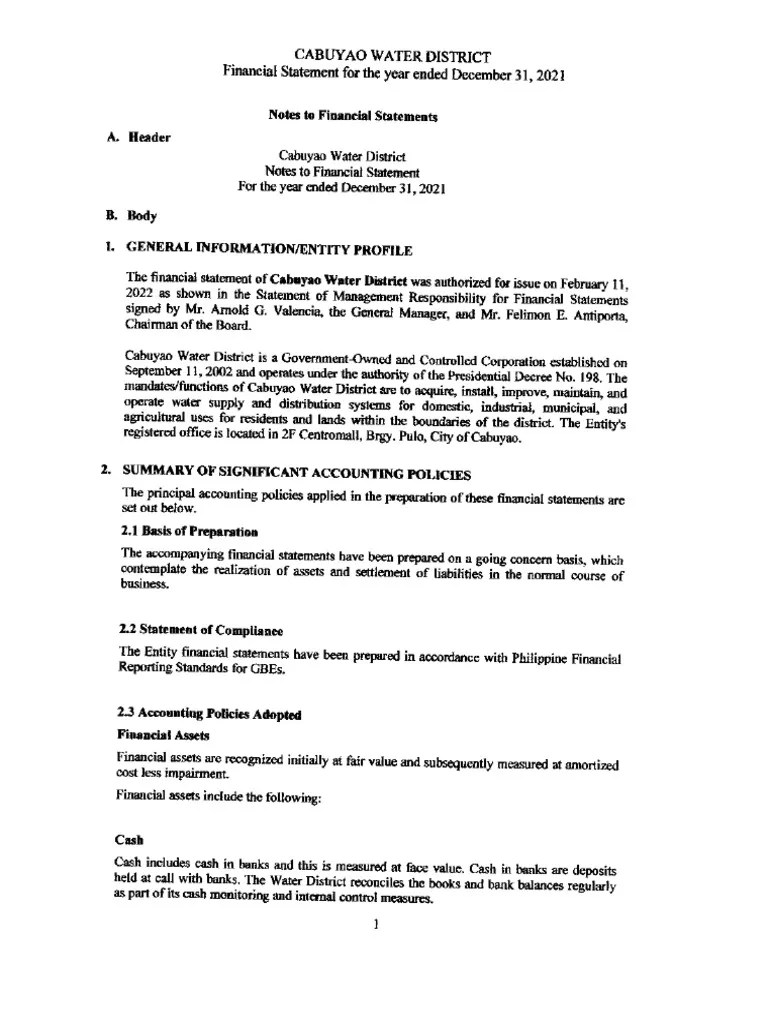 CABUYAO WATER DISTRICT
Financial Statement for the year ended December 31, 2021

Notes to Financial Statements

A. Header

Cabuyao Water District
Notes to Financial Statement
For the year ended December 31, 2021

B. Body

1. GENERAL INFORMATION/ENTITY PROFILE

The financial statement of Cabuyao Water District was authorized for issue on February 11, 2022 as shown in the Statement of Management Responsibility for Financial Statements signed by Mr. Arnold G. Valencia, the General Manager, and Mr. Felimon E. Antiporta, Chairman of the Board.

Cabuyao Water District is a Government-Owned and Controlled Corporation established on September 11, 2002 and operates under the authority of the Presidential Decree No. 198. The mandates/functions of Cabuyao Water District are to acquire, install, improve, maintain, and operate water supply and distribution systems for domestic, industrial, municipal, and agricultural uses for residents and lands within the boundaries of the district. The Entity's registered office is located in 2F Centromall, Brgy. Pulo, City of Cabuyao.

2. SUMMARY OF SIGNIFICANT ACCOUNTING POLICIES

The principal accounting policies applied in the preparation of these financial statements are set out below.

2.1 Basis of Preparation

The accompanying financial statements have been prepared on a going concern basis, which contemplate the realization of assets and settlement of liabilities in the normal course of business.

2.2 Statement of Compliance

The Entity financial statements have been prepared in accordance with Philippine Financial Reporting Standards for GBEs.

2.3 Accounting Policies Adopted

Financial Assets

Financial assets are recognized initially at fair value and subsequently measured at amortized cost less impairment.

Financial assets include the following:

Cash

Cash includes cash in banks and this is measured at face value. Cash in banks are deposits held at call with banks. The Water District reconciles the books and bank balances regularly as part of its cash monitoring and internal control measures.

1